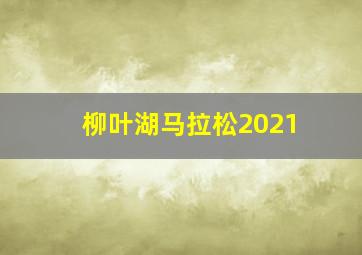 柳叶湖马拉松2021